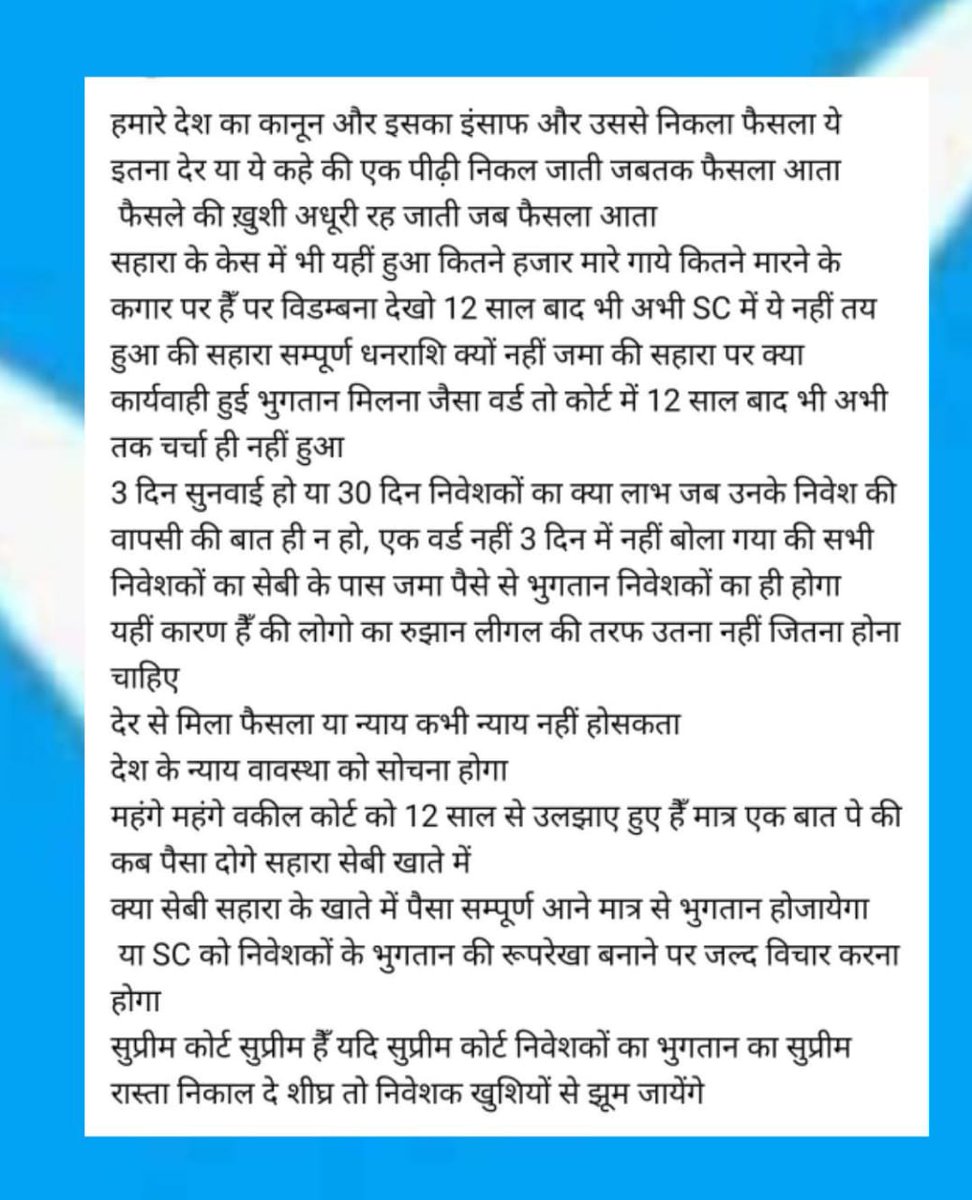 हमारे देश का कानून और इसका इंसाफ और उससे निकला फैसला ये इतना देर या ये कहे की एक पीढ़ी निकल जाती जबतक फैसला आता
फैसले की ख़ुशी अधूरी रह जाती जब फैसला आता
सहारा के केस में भी यहीं हुआ कितने हजार मारे गाये कितने मारने के कगार पर हैँ पर विडम्बना देखो 12 साल बाद भी अभी SC में ये नहीं तय हुआ की सहारा सम्पूर्ण धनराशि क्यों नहीं जमा की सहारा पर क्या कार्यवाही हुई भुगतान मिलना जैसा वर्ड तो कोर्ट में 12 साल बाद भी अभी तक चर्चा ही नहीं हुआ
3 दिन सुनवाई हो या 30 दिन निवेशकों का क्या लाभ जब उनके निवेश की वापसी की बात ही न हो, एक वर्ड नहीं 3 दिन में नहीं बोला गया की सभी निवेशकों का सेबी के पास जमा पैसे से भुगतान निवेशकों का ही होगा
यहीं कारण हैँ की लोगो का रुझान लीगल की तरफ उतना नहीं जितना होना चाहिए
देर से मिला फैसला या न्याय कभी न्याय नहीं होसकता
देश के न्याय वावस्था को सोचना होगा
महंगे महंगे वकील कोर्ट को 12 साल से उलझाए हुए हैँ मात्र एक बात पे की कब पैसा दोगे सहारा सेबी खाते में
क्या सेबी सहारा के खाते में पैसा सम्पूर्ण आने मात्र से भुगतान होजायेगा
या SC को निवेशकों के भुगतान की रूपरेखा बनाने पर जल्द विचार करना होगा
सुप्रीम कोर्ट सुप्रीम हैँ यदि सुप्रीम कोर्ट निवेशकों का भुगतान का सुप्रीम रास्ता निकाल दे शीघ्र तो निवेशक खुशियों से झूम जायेंगे